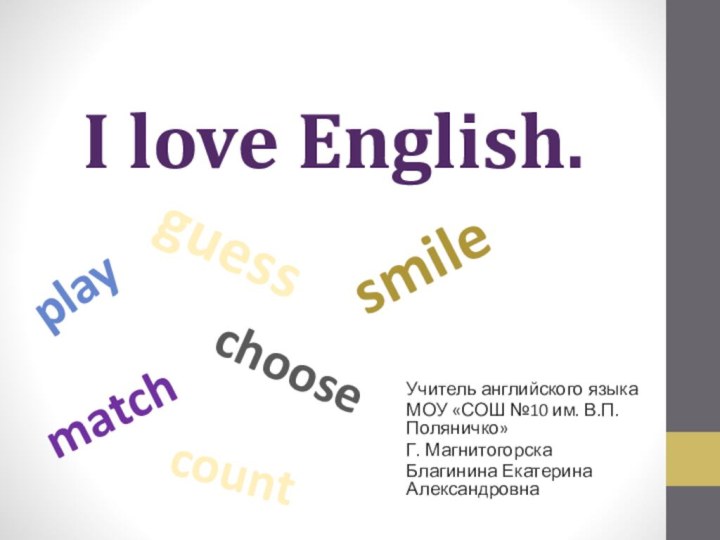 I love English.

guess

smile

play

choose

match

count

Учитель английского языка МОУ «СОШ №10 им. В.П. Поляничко»
Г. Магнитогорска
Благинина Екатерина Александровна